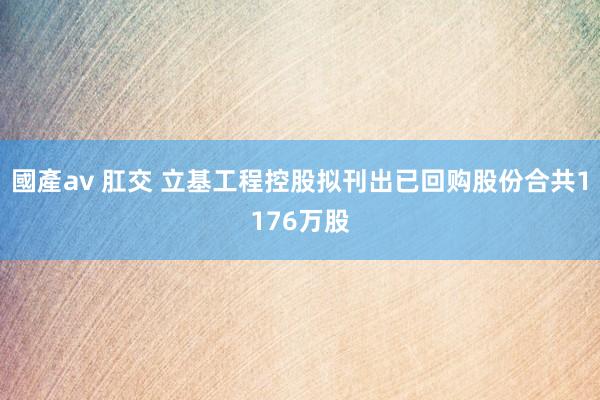 國產av 肛交 立基工程控股拟刊出已回购股份合共1176万股